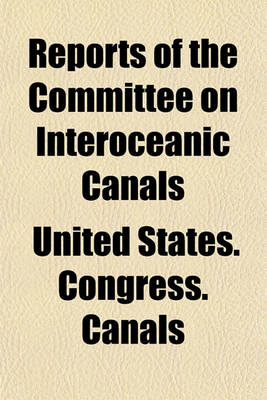 Reports of the Committee on Interoceanic Canals

United States. Congress. Canals